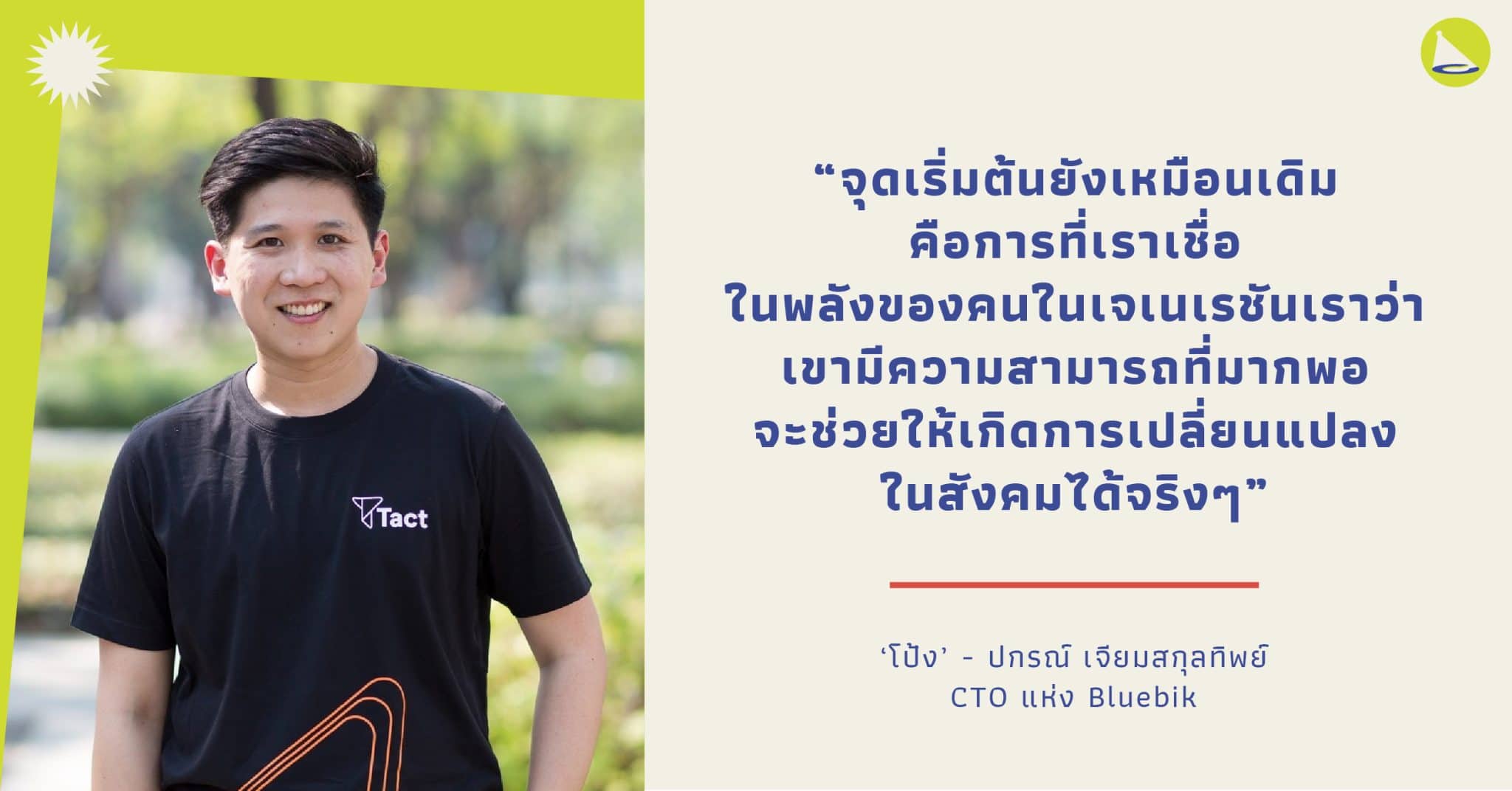 Tact

“จุดเริ่มต้นยังเหมือนเดิม คือการที่เราเชื่อ ในพลังของคนในเจเนเรชันเราว่า เขามีความสามารถที่มากพอ จะช่วยให้เกิดการเปลี่ยนแปลง ในสังคมได้จริงๆ”

‘โป้ง’ - ปกรณ์ เจียมสกุลทิพย์
CTO แห่ง Bluebik